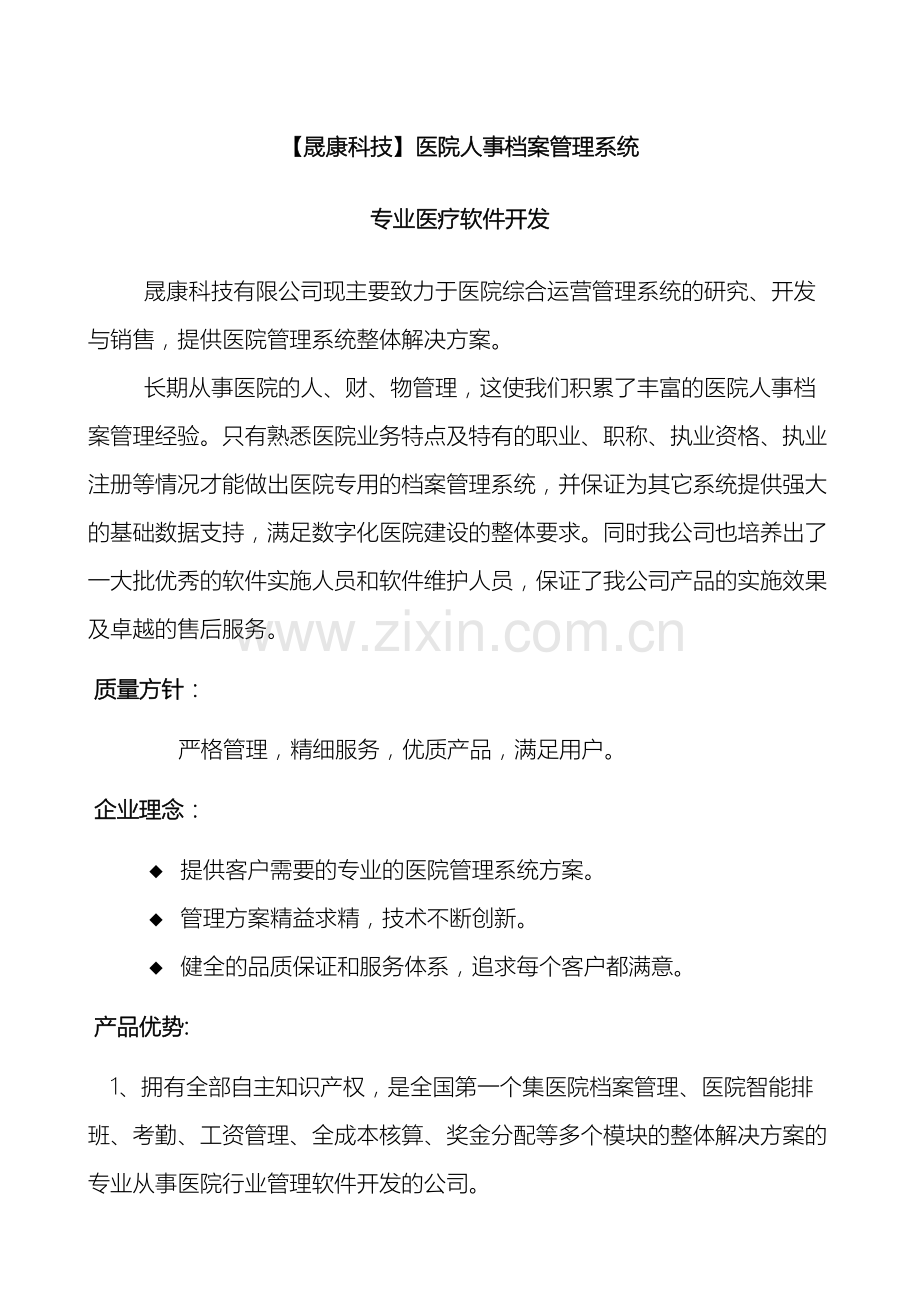 【晟康科技】医院人事档案管理系统

专业医疗软件开发

晟康科技有限公司现主要致力于医院综合运营管理系统的研究、开发与销售，提供医院管理系统整体解决方案。

长期从事医院的人、财、物管理，这使我们积累了丰富的医院人事档案管理经验。只有熟悉医院业务特点及特有的职业、职称、执业资格、执业注册等情况才能做出医院专用的档案管理系统，并保证为其它系统提供强大的基础数据支持，满足数字化医院建设的整体要求。同时我公司也培养出了一大批优秀的软件实施人员和软件维护人员，保证了我公司产品的实施效果及卓越的售后服务。

www.zixin.com.cn

质量方针：

严格管理，精细服务，优质产品，满足用户。

企业理念：

◆ 提供客户需要的专业的医院管理系统方案。

◆ 管理方案精益求精，技术不断创新。

◆ 健全的品质保证和服务体系，追求每个客户都满意。

产品优势:

1、拥有全部自主知识产权，是全国第一个集医院档案管理、医院智能排班、考勤、工资管理、全成本核算、奖金分配等多个模块的整体解决方案的专业从事医院行业管理软件开发的公司。